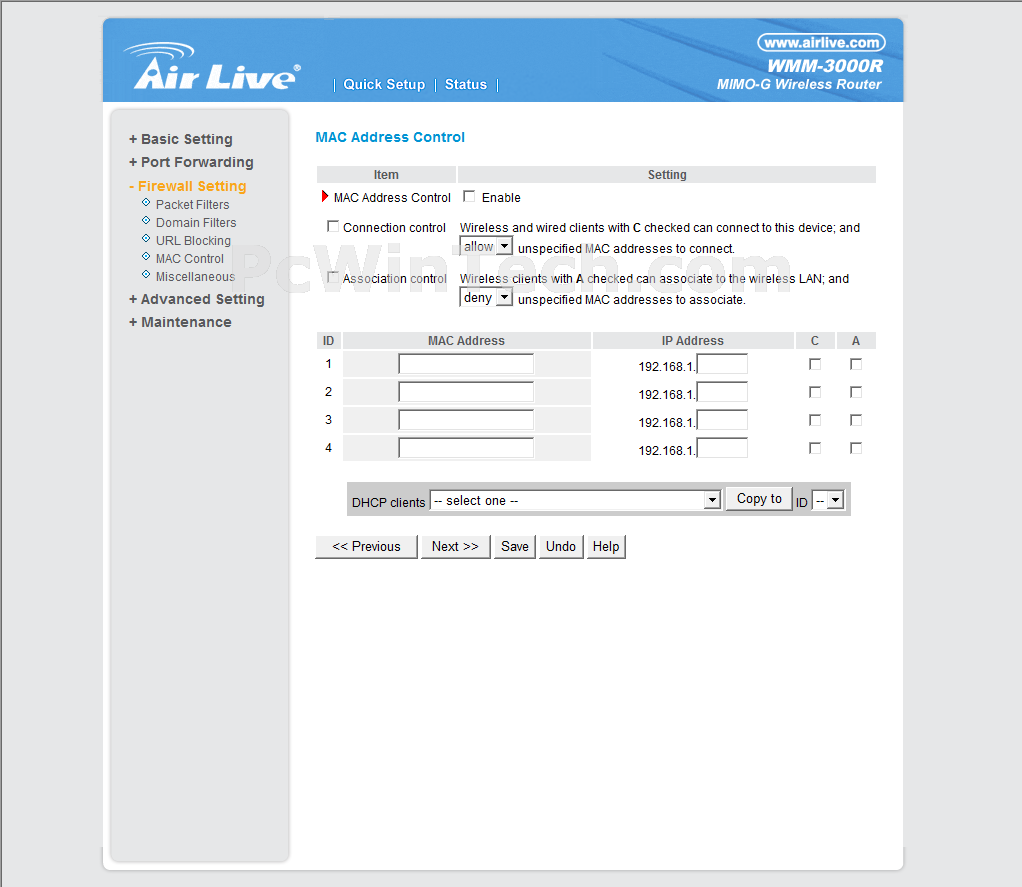 Air Live®

| Quick Setup | Status |

www.airlive.com
WMM-3000R
MIMO-G Wireless Router

+ Basic Setting
+ Port Forwarding
- Firewall Setting
Packet Filters
Domain Filters
URL Blocking
MAC Control
Miscellaneous
+ Advanced Setting
+ Maintenance

PcWinTech.com

MAC Address Control

| Item | Setting |
|---|---|
| MAC Address Control | Enable |
| Connection control | Wireless and wired clients with C checked can connect to this device; and allow unspecified MAC addresses to connect. |
| Association control | Wireless clients with A checked can associate to the wireless LAN; and deny unspecified MAC addresses to associate. |

| ID | MAC Address | IP Address | C | A |
|---|---|---|---|---|
| 1 | | 192.168.1. | | |
| 2 | | 192.168.1. | | |
| 3 | | 192.168.1. | | |
| 4 | | 192.168.1. | | |

DHCP clients -- select one -- Copy to ID --

<< Previous Next >> Save Undo Help